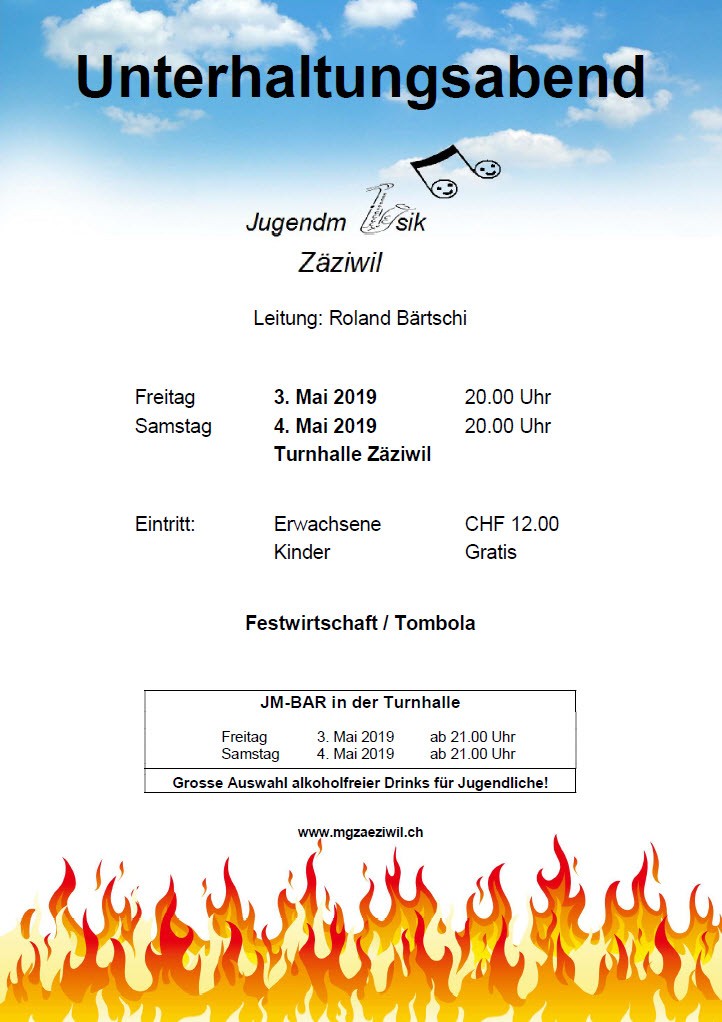 Unterhaltungsabend

Jugendm sik

Zäziwil

Leitung: Roland Bärtschi

Freitag 3. Mai 2019 20.00 Uhr
Samstag 4. Mai 2019 20.00 Uhr
Turnhalle Zäziwil

Eintritt: Erwachsene CHF 12.00
Kinder Gratis

Festwirtschaft / Tombola

JM-BAR in der Turnhalle

Freitag 3. Mai 2019 ab 21.00 Uhr
Samstag 4. Mai 2019 ab 21.00 Uhr

Grosse Auswahl alkoholfreier Drinks für Jugendliche!

www.mgzaeziwil.ch